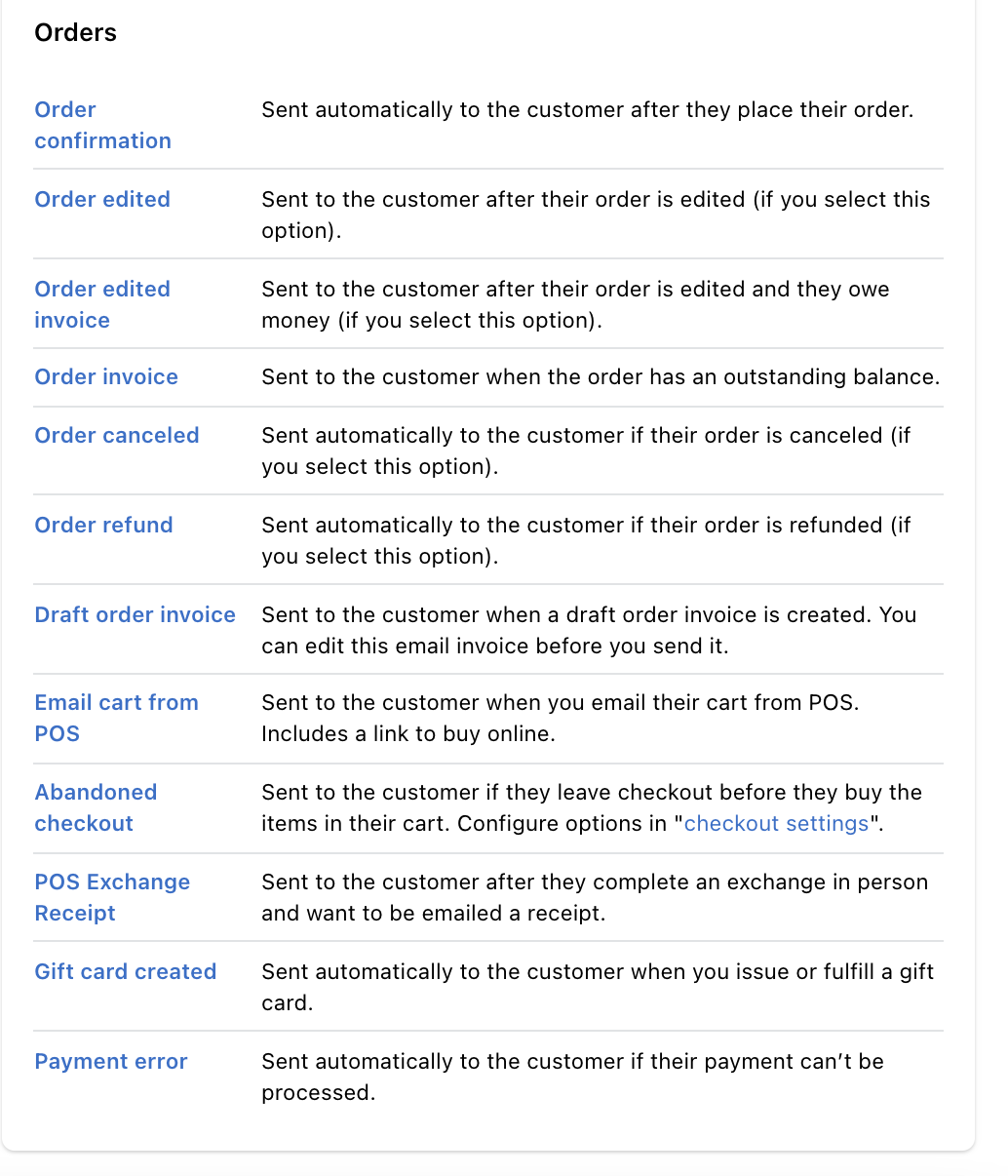 Orders

| | |
|---|---|
| Order confirmation | Sent automatically to the customer after they place their order. |
| Order edited | Sent to the customer after their order is edited (if you select this option). |
| Order edited invoice | Sent to the customer after their order is edited and they owe money (if you select this option). |
| Order invoice | Sent to the customer when the order has an outstanding balance. |
| Order canceled | Sent automatically to the customer if their order is canceled (if you select this option). |
| Order refund | Sent automatically to the customer if their order is refunded (if you select this option). |
| Draft order invoice | Sent to the customer when a draft order invoice is created. You can edit this email invoice before you send it. |
| Email cart from POS | Sent to the customer when you email their cart from POS. Includes a link to buy online. |
| Abandoned checkout | Sent to the customer if they leave checkout before they buy the items in their cart. Configure options in "checkout settings". |
| POS Exchange Receipt | Sent to the customer after they complete an exchange in person and want to be emailed a receipt. |
| Gift card created | Sent automatically to the customer when you issue or fulfill a gift card. |
| Payment error | Sent automatically to the customer if their payment can't be processed. |